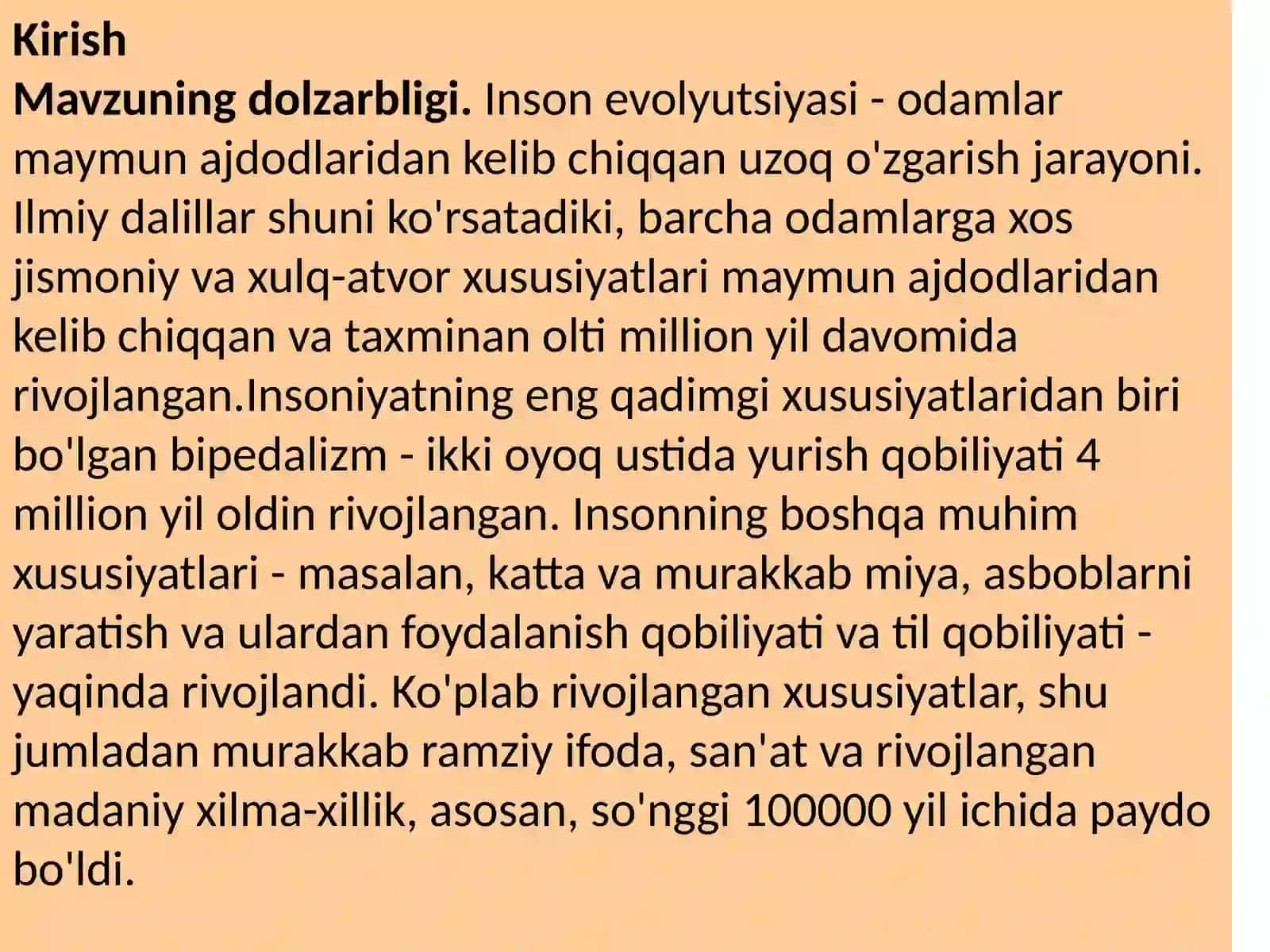 Kirish
Mavzuning dolzarbligi. Inson evolyutsiyasi - odamlar maymun ajdodlaridan kelib chiqqan uzoq o'zgarish jarayoni. Ilmiy dalillar shuni ko'rsatadiki, barcha odamlarga xos jismoniy va xulq-atvor xususiyatlari maymun ajdodlaridan kelib chiqqan va taxminan olti million yil davomida rivojlangan.Insoniyatning eng qadimgi xususiyatlaridan biri bo'lgan bipedalizm - ikki oyoq ustida yurish qobiliyati 4 million yil oldin rivojlangan. Insonning boshqa muhim xususiyatlari - masalan, katta va murakkab miya, asboblarni yaratish va ulardan foydalanish qobiliyati va til qobiliyati - yaqinda rivojlandi. Ko'plab rivojlangan xususiyatlar, shu jumladan murakkab ramziy ifoda, san'at va rivojlangan madaniy xilma-xillik, asosan, so'nggi 100000 yil ichida paydo bo'ldi.